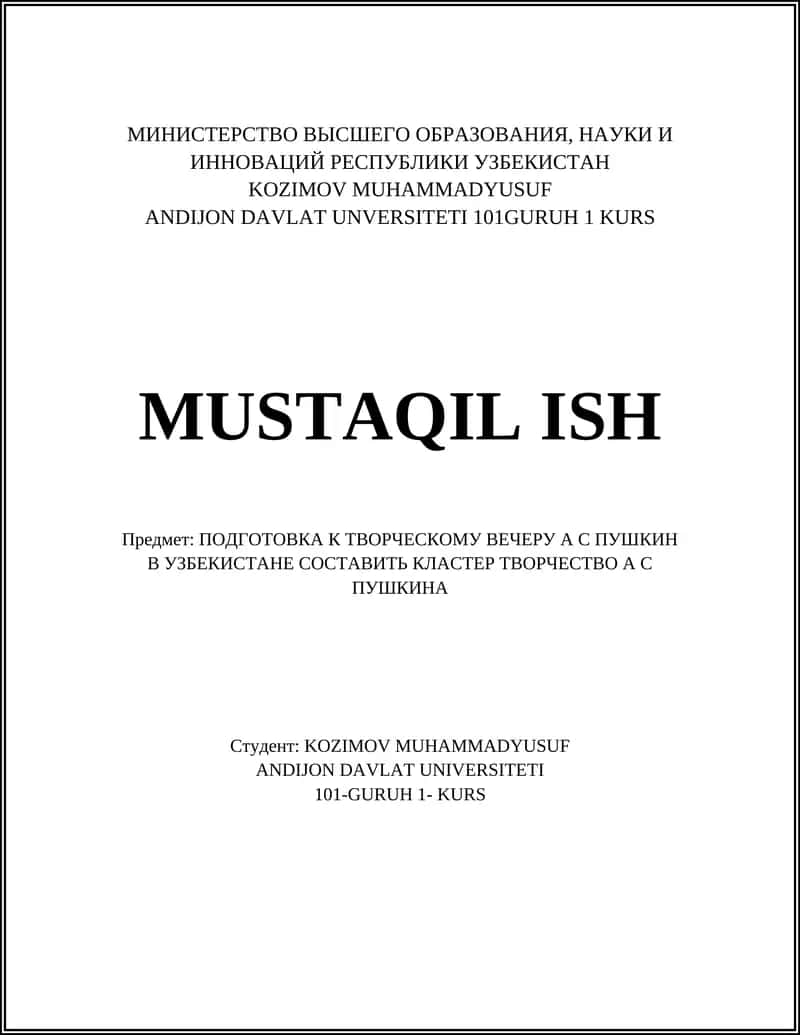 МИНИСТЕРСТВО ВЫСШЕГО ОБРАЗОВАНИЯ, НАУКИ И ИННОВАЦИЙ РЕСПУБЛИКИ УЗБЕКИСТАН
KOZIMOV MUHAMMADYUSUF
ANDIJON DAVLAT UNVERSITETI 101GURUH 1 KURS

MUSTAQIL ISH

Предмет: ПОДГОТОВКА К ТВОРЧЕСКОМУ ВЕЧЕРУ А С ПУШКИН В УЗБЕКИСТАНЕ СОСТАВИТЬ КЛАСТЕР ТВОРЧЕСТВО А С ПУШКИНА

Студент: KOZIMOV MUHAMMADYUSUF
ANDIJON DAVLAT UNIVERSITETI
101-GURUH 1- KURS